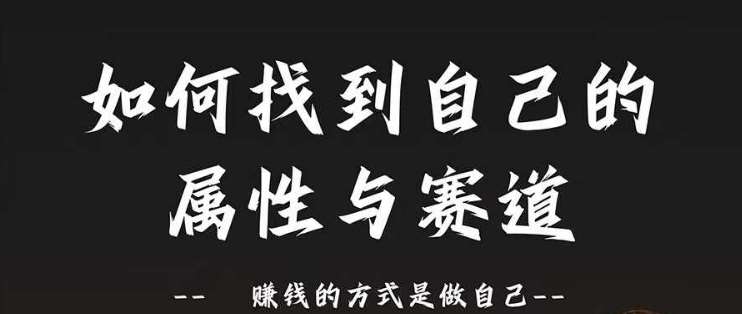 如何找到自己的
属性与赛道

--　赚钱的方式是做自己--